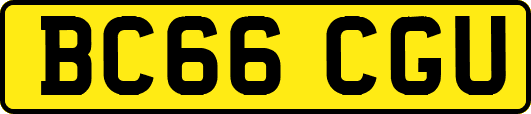 BC66 CGU